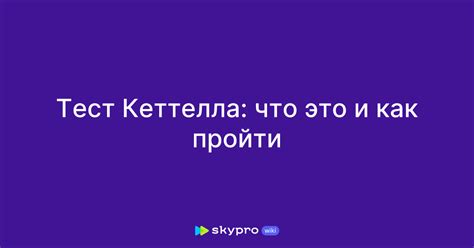 Тест Кеттелла: что это и как пройти

skypro wiki